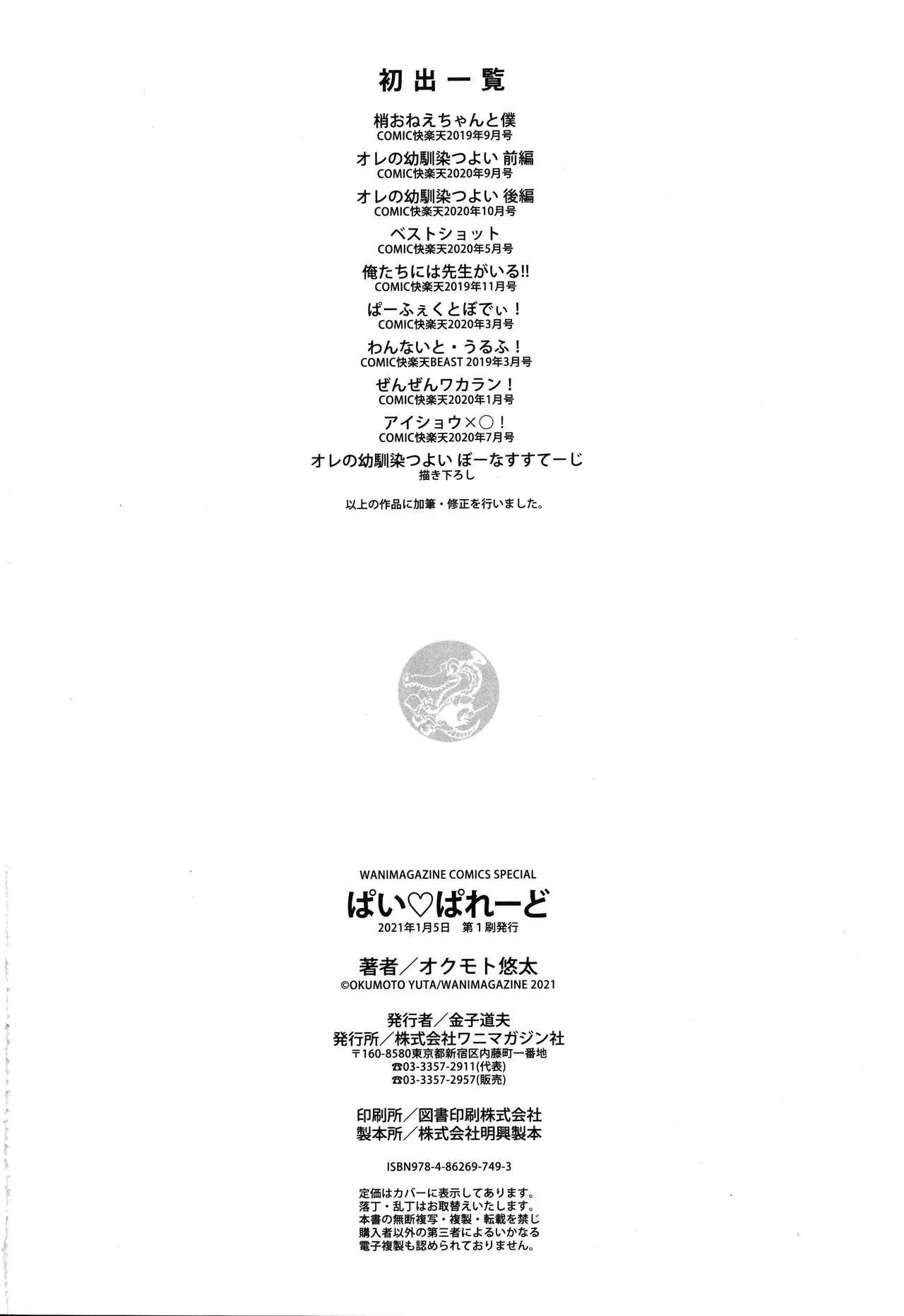 初出一覧

梢おねえちゃんと僕
COMIC快楽天2019年9月号

オレの幼馴染つよい 前編
COMIC快楽天2020年9月号

オレの幼馴染つよい 後編
COMIC快楽天2020年10月号

ベストショット
COMIC快楽天2020年5月号

俺たちには先生がいる!!
COMIC快楽天2019年11月号

ぱーふぇくとぼでぃ！
COMIC快楽天2020年3月号

わんないと・うるふ！
COMIC快楽天BEAST 2019年3月号

ぜんぜんワカラン！
COMIC快楽天2020年1月号

アイショウ×○！
COMIC快楽天2020年7月号

オレの幼馴染つよい ぼーなすすてーじ
描き下ろし

以上の作品に加筆・修正を行いました。

WANIMAGAZINE COMICS SPECIAL
ぱい♡ぱれーど
2021年1月5日 第1刷発行

著者／オクモト悠太
©OKUMOTO YUTA/WANIMAGAZINE 2021

発行者／金子道夫
発行所／株式会社ワニマガジン社
〒160-8580東京都新宿区内藤町一番地
☎03-3357-2911(代表)
☎03-3357-2957(販売)

印刷所／図書印刷株式会社
製本所／株式会社明興製本

ISBN978-4-86269-749-3

定価はカバーに表示してあります。
落丁・乱丁はお取替えいたします。
本書の無断複写・複製・転載を禁じ
購入者以外の第三者によるいかなる
電子複製も認められておりません。